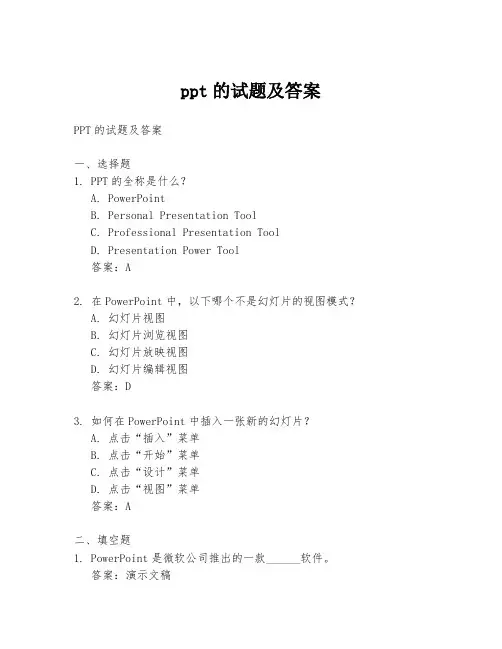 ppt 的试题及答案

PPT 的试题及答案

一、选择题

1. PPT 的全称是什么?
A. PowerPoint
B. Personal Presentation Tool
C. Professional Presentation Tool
D. Presentation Power Tool
答案：A

2. 在 PowerPoint 中，以下哪个不是幻灯片的视图模式?
A. 幻灯片视图
B. 幻灯片浏览视图
C. 幻灯片放映视图
D. 幻灯片编辑视图
答案：D

3. 如何在 PowerPoint 中插入一张新的幻灯片?
A. 点击“插入”菜单
B. 点击“开始”菜单
C. 点击“设计”菜单
D. 点击“视图”菜单
答案：A

二、填空题

1. PowerPoint 是微软公司推出的一款______软件。
答案：演示文稿